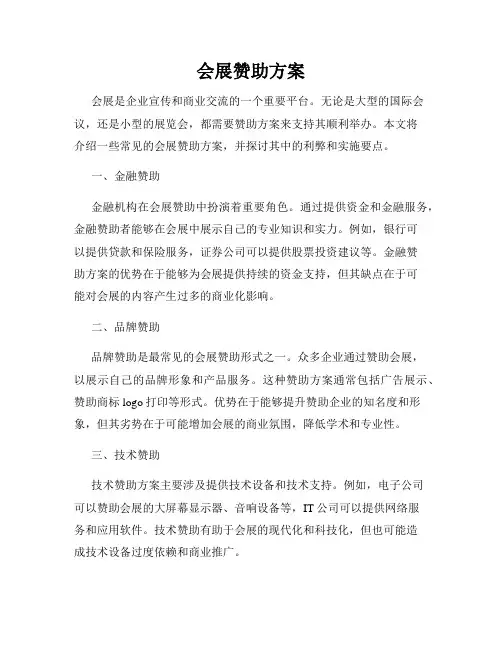 会展赞助方案

会展是企业宣传和商业交流的一个重要平台。无论是大型的国际会议，还是小型的展览会，都需要赞助方案来支持其顺利举办。本文将介绍一些常见的会展赞助方案，并探讨其中的利弊和实施要点。

一、金融赞助

金融机构在会展赞助中扮演着重要角色。通过提供资金和金融服务，金融赞助者能够在会展中展示自己的专业知识和实力。例如，银行可以提供贷款和保险服务，证券公司可以提供股票投资建议等。金融赞助方案的优势在于能够为会展提供持续的资金支持，但其缺点在于可能对会展的内容产生过多的商业化影响。

二、品牌赞助

品牌赞助是最常见的会展赞助形式之一。众多企业通过赞助会展，以展示自己的品牌形象和产品服务。这种赞助方案通常包括广告展示、赞助商标 logo 打印等形式。优势在于能够提升赞助企业的知名度和形象，但其劣势在于可能增加会展的商业氛围，降低学术和专业性。

三、技术赞助

技术赞助方案主要涉及提供技术设备和技术支持。例如，电子公司可以赞助会展的大屏幕显示器、音响设备等，IT 公司可以提供网络服务和应用软件。技术赞助有助于会展的现代化和科技化，但也可能造成技术设备过度依赖和商业推广。